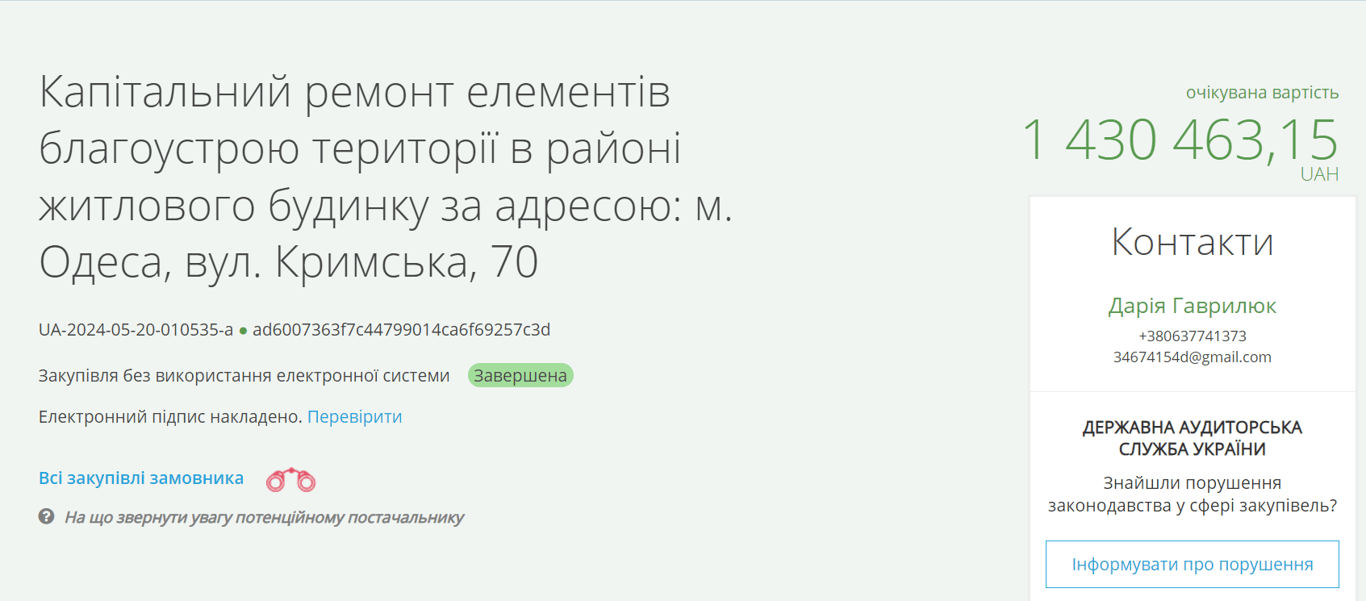 Капітальний ремонт елементів благоустрою території в районі житлового будинку за адресою: м. Одеса, вул. Кримська, 70

UA-2024-05-20-010535-a ● ad6007363f7c44799014ca6f69257c3d

Закупівля без використання електронної системи Завершена

Електронний підпис накладено. Перевірити

Всі закупівлі замовника

На що звернути увагу потенційному постачальнику

очікувана вартість
1 430 463,15
UAH

Контакти

Дарія Гаврилюк
+380637741373
34674154d@gmail.com

ДЕРЖАВНА АУДИТОРСЬКА СЛУЖБА УКРАЇНИ

Знайшли порушення законодавства у сфері закупівель?

Інформувати про порушення